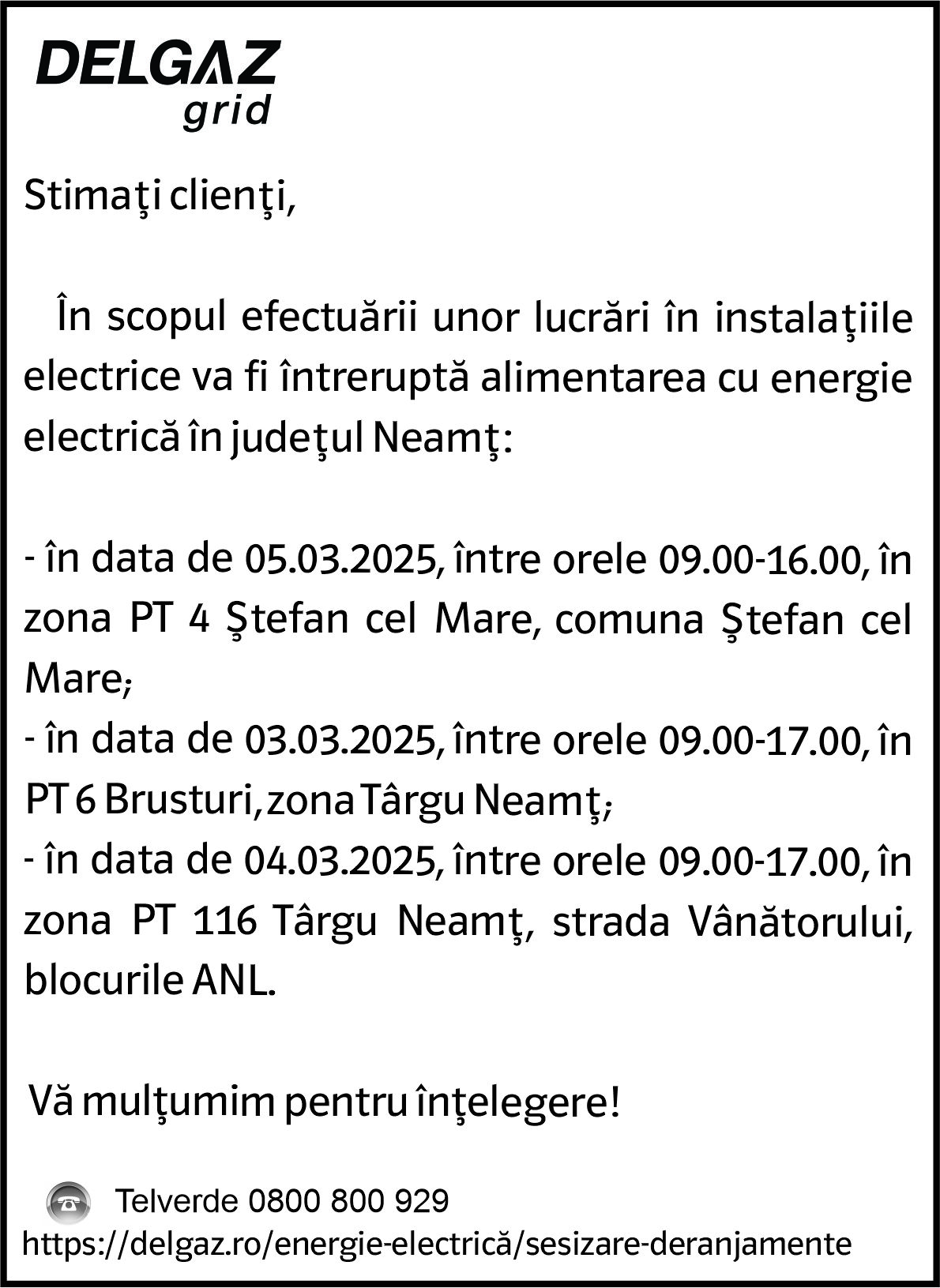 DELGAZ
grid

Stimaţi clienţi,

În scopul efectuării unor lucrări în instalaţiile electrice va fi întreruptă alimentarea cu energie electrică în judeţul Neamţ:

- în data de 05.03.2025, între orele 09.00-16.00, în zona PT 4 Ştefan cel Mare, comuna Ştefan cel Mare;
- în data de 03.03.2025, între orele 09.00-17.00, în PT 6 Brusturi, zona Târgu Neamţ;
- în data de 04.03.2025, între orele 09.00-17.00, în zona PT 116 Târgu Neamţ, strada Vânătorului, blocurile ANL.

Vă mulţumim pentru înţelegere!

Telverde 0800 800 929
https://delgaz.ro/energie-electrică/sesizare-deranjamente